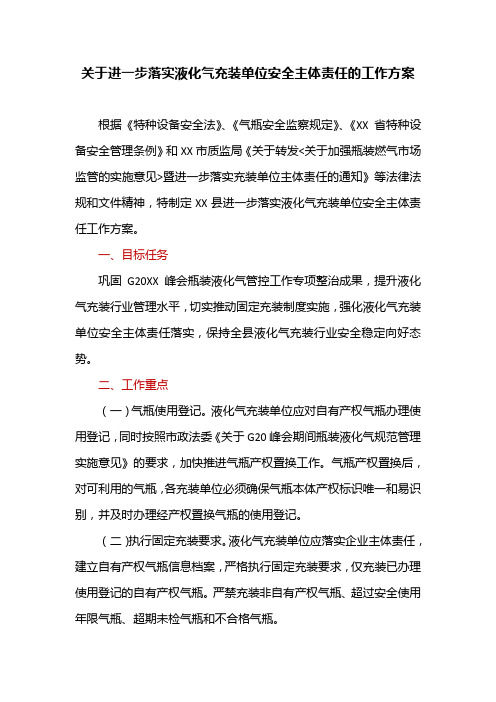 关于进一步落实液化气充装单位安全主体责任的工作方案

根据《特种设备安全法》、《气瓶安全监察规定》、《XX 省特种设备安全管理条例》和 XX 市质监局《关于转发<关于加强瓶装燃气市场监管的实施意见>暨进一步落实充装单位主体责任的通知》等法律法规和文件精神，特制定 XX 县进一步落实液化气充装单位安全主体责任工作方案。

一、目标任务

巩固 G20XX 峰会瓶装液化气管控工作专项整治成果，提升液化气充装行业管理水平，切实推动固定充装制度实施，强化液化气充装单位安全主体责任落实，保持全县液化气充装行业安全稳定向好态势。

二、工作重点

（一）气瓶使用登记。液化气充装单位应对自有产权气瓶办理使用登记，同时按照市政法委《关于 G20 峰会期间瓶装液化气规范管理实施意见》的要求，加快推进气瓶产权置换工作。气瓶产权置换后，对可利用的气瓶，各充装单位必须确保气瓶本体产权标识唯一和易识别，并及时办理经产权置换气瓶的使用登记。

（二）执行固定充装要求。液化气充装单位应落实企业主体责任，建立自有产权气瓶信息档案，严格执行固定充装要求，仅充装已办理使用登记的自有产权气瓶。严禁充装非自有产权气瓶、超过安全使用年限气瓶、超期未检气瓶和不合格气瓶。